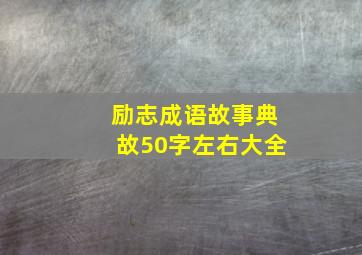 励志成语故事典故50字左右大全